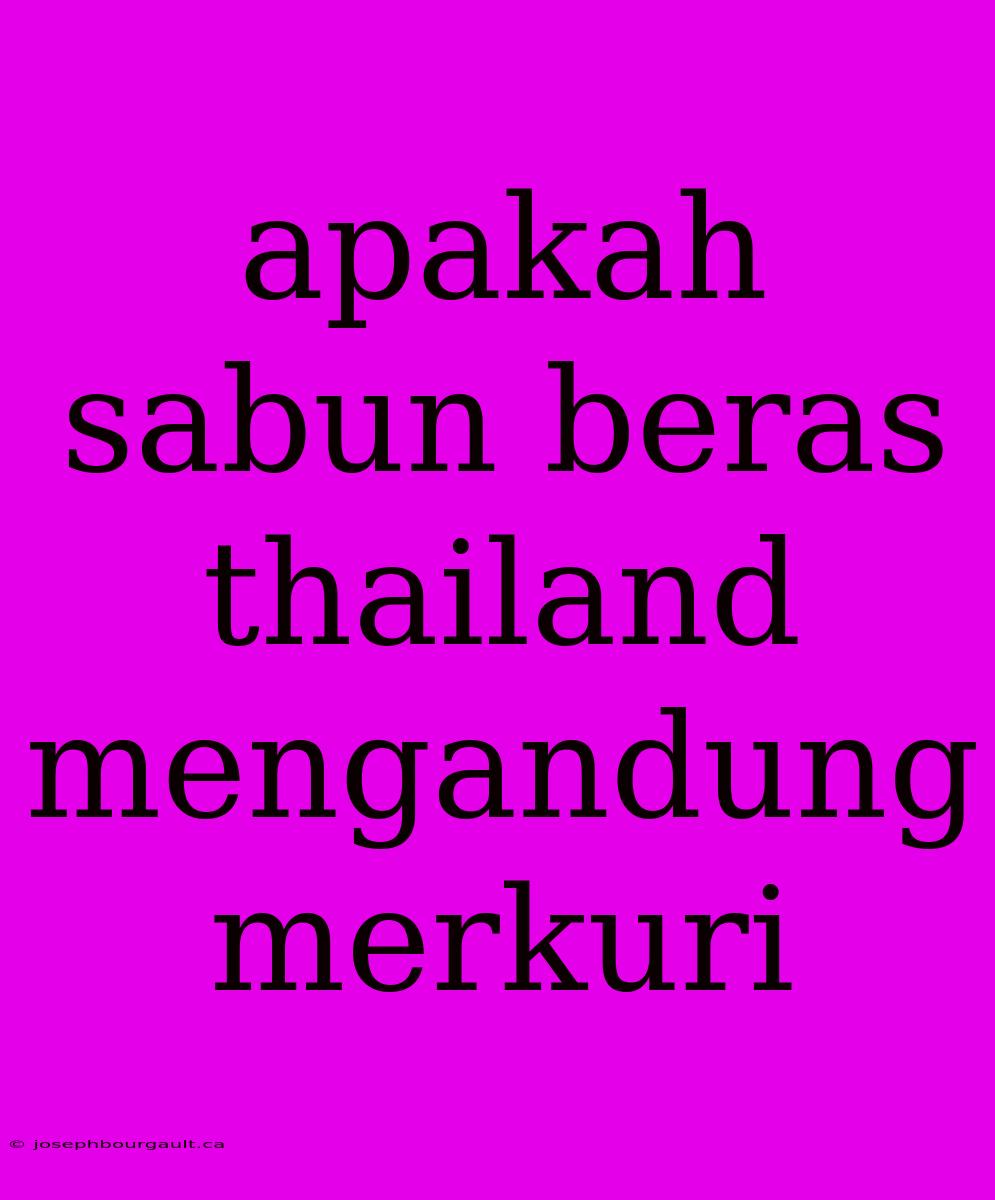 apakah sabun beras thailand mengandung merkuri

© josephbourgault.ca